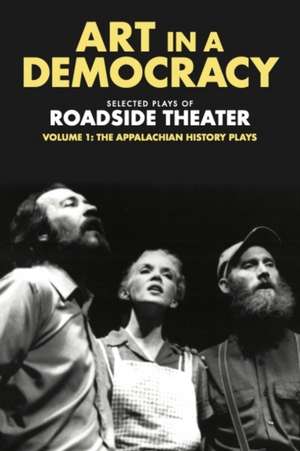 ART IN A DEMOCRACY

SELECTED PLAYS OF
ROADSIDE THEATER
VOLUME 1: THE APPALACHIAN HISTORY PLAYS